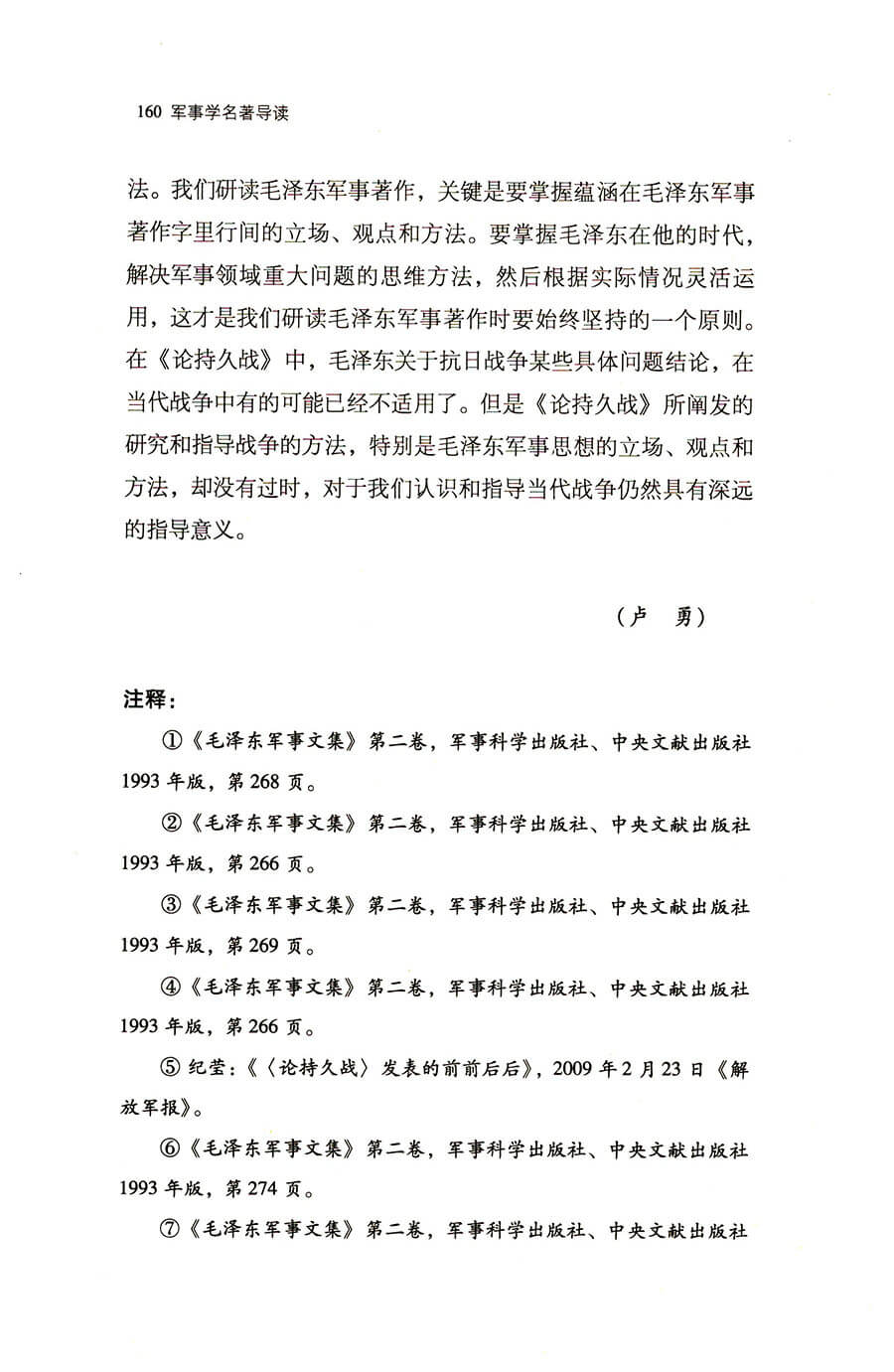 160 军事学名著导读

法。我们研读毛泽东军事著作，关键是要掌握蕴涵在毛泽东军事著作字里行间的立场、观点和方法。要掌握毛泽东在他的时代，解决军事领域重大问题的思维方法，然后根据实际情况灵活运用，这才是我们研读毛泽东军事著作时要始终坚持的一个原则。在《论持久战》中，毛泽东关于抗日战争某些具体问题结论，在当代战争中有的可能已经不适用了。但是《论持久战》所阐发的研究和指导战争的方法，特别是毛泽东军事思想的立场、观点和方法，却没有过时，对于我们认识和指导当代战争仍然具有深远的指导意义。

（卢　勇）

注释：

①《毛泽东军事文集》第二卷，军事科学出版社、中央文献出版社1993年版，第268页。

②《毛泽东军事文集》第二卷，军事科学出版社、中央文献出版社1993年版，第266页。

③《毛泽东军事文集》第二卷，军事科学出版社、中央文献出版社1993年版，第269页。

④《毛泽东军事文集》第二卷，军事科学出版社、中央文献出版社1993年版，第266页。

⑤纪莹：《〈论持久战〉发表的前前后后》，2009年2月23日《解放军报》。

⑥《毛泽东军事文集》第二卷，军事科学出版社、中央文献出版社1993年版，第274页。

⑦《毛泽东军事文集》第二卷，军事科学出版社、中央文献出版社